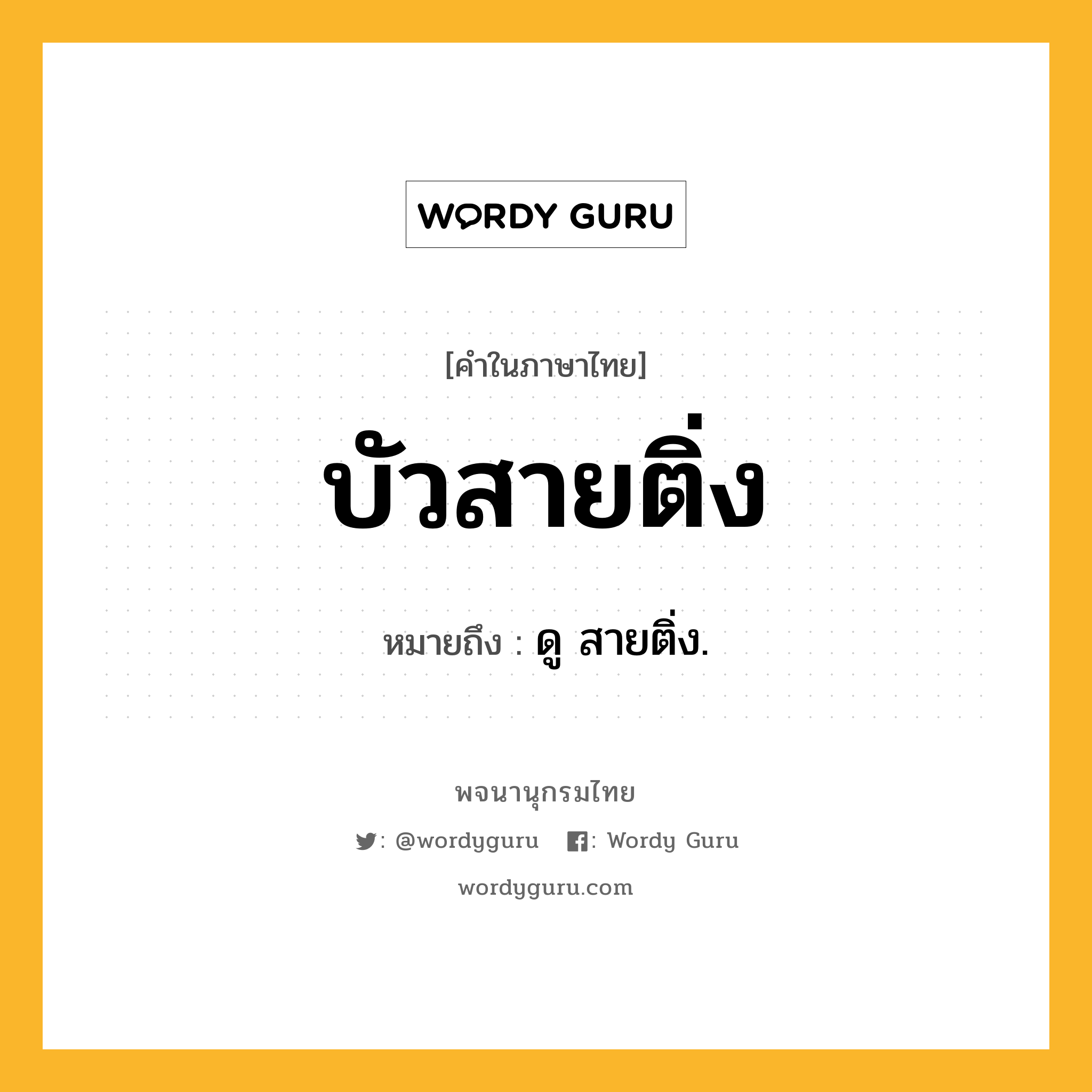 WORDY GURU

[คำในภาษาไทย]

บัวสายติ่ง

หมายถึง : ดู สายติ่ง.

พจนานุกรมไทย

: @wordyguru : Wordy Guru

wordyguru.com